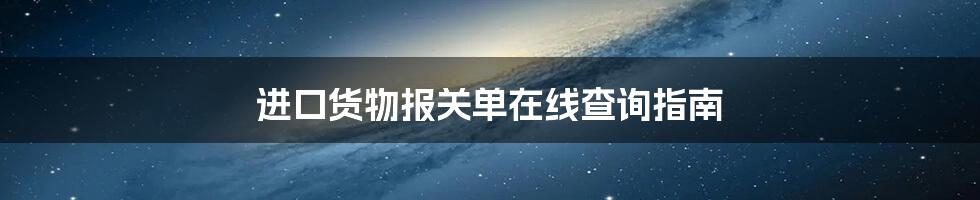 进口货物报关单在线查询指南